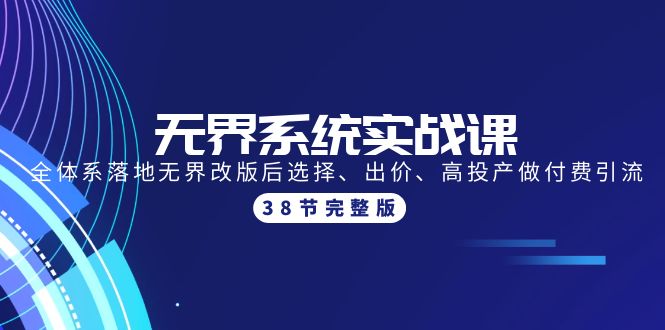 无界系统实战课

全体系落地无界改版后选择、出价、高投产做付费引流

38节完整版